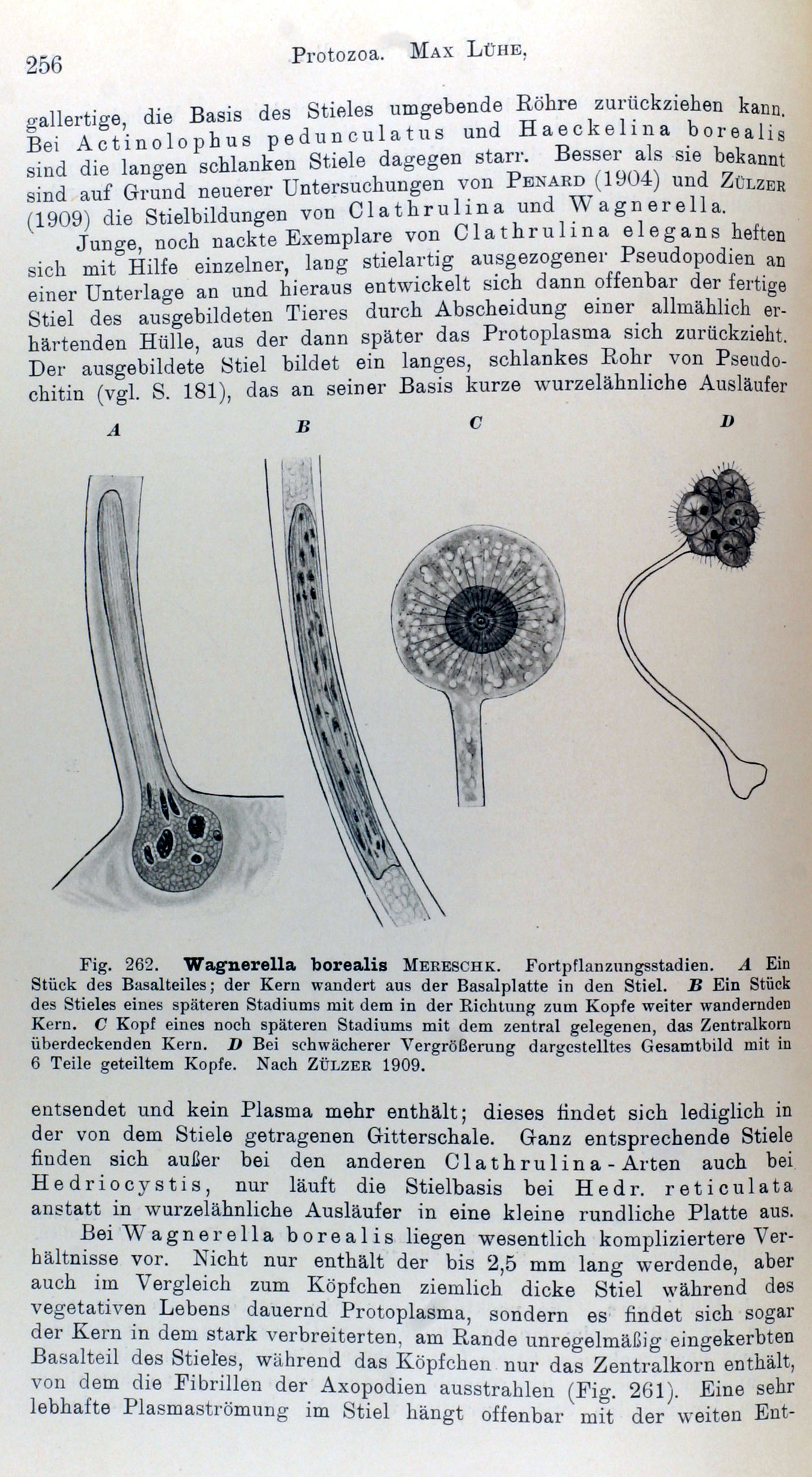 256 Protozoa. Max Lühe,

gallertige, die Basis des Stieles umgebende Röhre zurückziehen kann. Bei Actinolophus pedunculatus und Haeckelina borealis sind die langen schlanken Stiele dagegen starr. Besser als sie bekannt sind auf Grund neuerer Untersuchungen von Penard (1904) und Zülzer (1909) die Stielbildungen von Clathrulina und Wagnerella.

Junge, noch nackte Exemplare von Clathrulina elegans heften sich mit Hilfe einzelner, lang stielartig ausgezogener Pseudopodien an einer Unterlage an und hieraus entwickelt sich dann offenbar der fertige Stiel des ausgebildeten Tieres durch Abscheidung einer allmählich erhärtenden Hülle, aus der dann später das Protoplasma sich zurückzieht. Der ausgebildete Stiel bildet ein langes, schlankes Rohr von Pseudochitin (vgl. S. 181), das an seiner Basis kurze wurzelähnliche Ausläufer

A B C D

Fig. 262. Wagnerella borealis Mereschk. Fortpflanzungsstadien. A Ein Stück des Basalteiles; der Kern wandert aus der Basalplatte in den Stiel. B Ein Stück des Stieles eines späteren Stadiums mit dem in der Richtung zum Kopfe weiter wandernden Kern. C Kopf eines noch späteren Stadiums mit dem zentral gelegenen, das Zentralkorn überdeckenden Kern. D Bei schwächerer Vergrößerung dargestelltes Gesamtbild mit in 6 Teile geteiltem Kopfe. Nach Zülzer 1909.

entsendet und kein Plasma mehr enthält; dieses findet sich lediglich in der von dem Stiele getragenen Gitterschale. Ganz entsprechende Stiele finden sich außer bei den anderen Clathrulina-Arten auch bei Hedriocystis, nur läuft die Stielbasis bei Hedr. reticulata anstatt in wurzelähnliche Ausläufer in eine kleine rundliche Platte aus.

Bei Wagnerella borealis liegen wesentlich kompliziertere Verhältnisse vor. Nicht nur enthält der bis 2,5 mm lang werdende, aber auch im Vergleich zum Köpfchen ziemlich dicke Stiel während des vegetativen Lebens dauernd Protoplasma, sondern es findet sich sogar der Kern in dem stark verbreiterten, am Rande unregelmäßig eingekerbten Basalteil des Stieles, während das Köpfchen nur das Zentralkorn enthält, von dem die Fibrillen der Axopodien ausstrahlen (Fig. 261). Eine sehr lebhafte Plasmaströmung im Stiel hängt offenbar mit der weiten Ent-